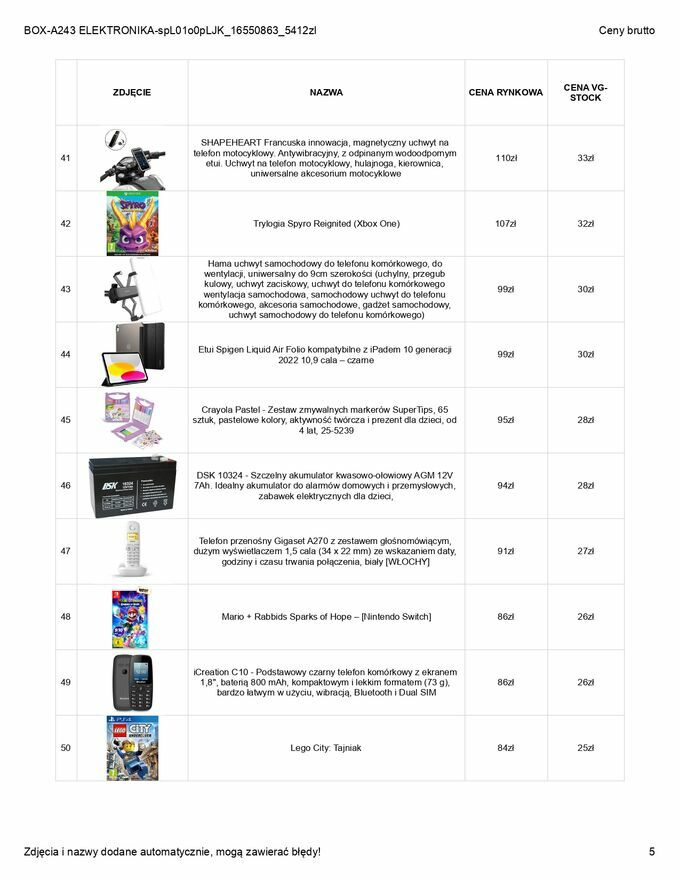 BOX-A243 ELEKTRONIKA-spL01o0pLJK_16550863_5412zl

Ceny brutto

| | ZDJĘCIE | NAZWA | CENA RYNKOWA | CENA VG-STOCK |
|---|---|---|---|---|
| 41 | | SHAPEHEART Francuska innowacja, magnetyczny uchwyt na telefon motocyklowy. Antywibracyjny, z odpinanym wodoodpornym etui. Uchwyt na telefon motocyklowy, hulajnoga, kierownica, uniwersalne akcesorium motocyklowe | 110zł | 33zł |
| 42 | SPYRO | Trylogia Spyro Reignited (Xbox One) | 107zł | 32zł |
| 43 | | Hama uchwyt samochodowy do telefonu komórkowego, do wentylacji, uniwersalny do 9cm szerokości (uchylny, przegub kulowy, uchwyt zaciskowy, uchwyt do telefonu komórkowego wentylacja samochodowa, samochodowy uchwyt do telefonu komórkowego, akcesoria samochodowe, gadżet samochodowy, uchwyt samochodowy do telefonu komórkowego) | 99zł | 30zł |
| 44 | | Etui Spigen Liquid Air Folio kompatybilne z iPadem 10 generacji 2022 10,9 cala – czarne | 99zł | 30zł |
| 45 | | Crayola Pastel - Zestaw zmywalnych markerów SuperTips, 65 sztuk, pastelowe kolory, aktywność twórcza i prezent dla dzieci, od 4 lat, 25-5239 | 95zł | 28zł |
| 46 | DSK 10324 | DSK 10324 - Szczelny akumulator kwasowo-ołowiowy AGM 12V 7Ah. Idealny akumulator do alarmów domowych i przemysłowych, zabawek elektrycznych dla dzieci, | 94zł | 28zł |
| 47 | | Telefon przenośny Gigaset A270 z zestawem głośnomówiącym, dużym wyświetlaczem 1,5 cala (34 x 22 mm) ze wskazaniem daty, godziny i czasu trwania połączenia, biały [WŁOCHY] | 91zł | 27zł |
| 48 | | Mario + Rabbids Sparks of Hope – [Nintendo Switch] | 86zł | 26zł |
| 49 | | iCreation C10 - Podstawowy czarny telefon komórkowy z ekranem 1,8", baterią 800 mAh, kompaktowym i lekkim formatem (73 g), bardzo łatwym w użyciu, wibracją, Bluetooth i Dual SIM | 86zł | 26zł |
| 50 | LEGO CITY | Lego City: Tajniak | 84zł | 25zł |

Zdjęcia i nazwy dodane automatycznie, mogą zawierać błędy!

5